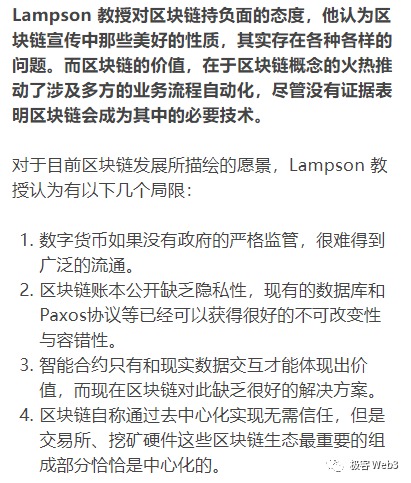 Lampson 教授对区块链持负面的态度，他认为区块链宣传中那些美好的性质，其实存在各种各样的问题。而区块链的价值，在于区块链概念的火热推动了涉及多方的业务流程自动化，尽管没有证据表明区块链会成为其中的必要技术。

对于目前区块链发展所描绘的愿景，Lampson 教授认为有以下几个局限：

1. 数字货币如果没有政府的严格监管，很难得到广泛的流通。
2. 区块链账本公开缺乏隐私性，现有的数据库和Paxos协议等已经可以获得很好的不可改变性与容错性。
3. 智能合约只有和现实数据交互才能体现出价值，而现在区块链对此缺乏很好的解决方案。
4. 区块链自称通过去中心化实现无需信任，但是交易所、挖矿硬件这些区块链生态最重要的组成部分恰恰是中心化的。

极客 Web3